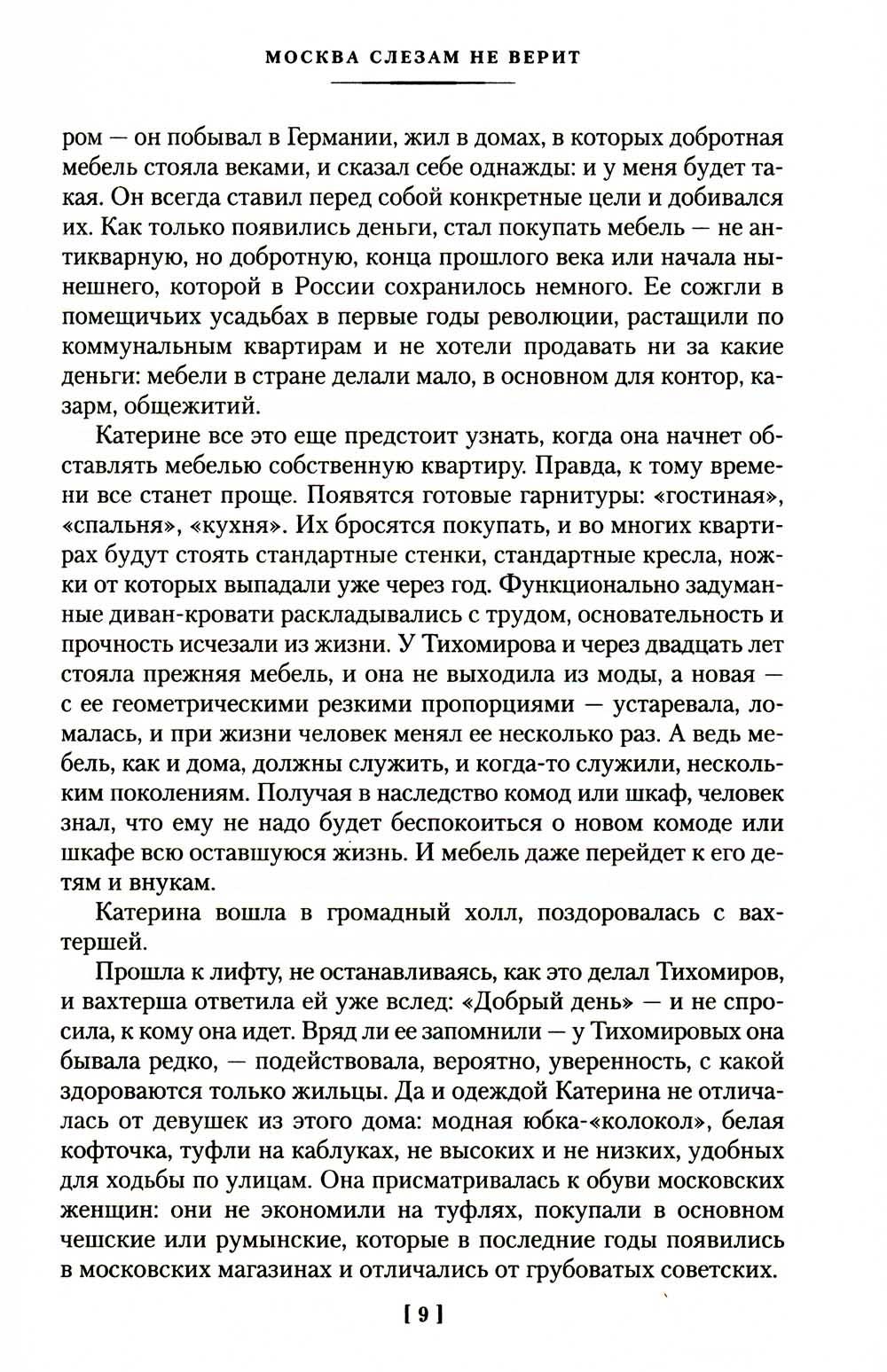 МОСКВА СЛЕЗАМ НЕ ВЕРИТ

ром — он побывал в Германии, жил в домах, в которых добротная мебель стояла веками, и сказал себе однажды: и у меня будет такая. Он всегда ставил перед собой конкретные цели и добивался их. Как только появились деньги, стал покупать мебель — не антикварную, но добротную, конца прошлого века или начала нынешнего, которой в России сохранилось немного. Ее сожгли в помещичьих усадьбах в первые годы революции, растащили по коммунальным квартирам и не хотели продавать ни за какие деньги: мебели в стране делали мало, в основном для контор, казарм, общежитий.

Катерине все это еще предстоит узнать, когда она начнет обставлять мебелью собственную квартиру. Правда, к тому времени все станет проще. Появятся готовые гарнитуры: «гостиная», «спальня», «кухня». Их бросятся покупать, и во многих квартирах будут стоять стандартные стенки, стандартные кресла, ножки от которых выпадали уже через год. Функционально задуманные диван-кровати раскладывались с трудом, основательность и прочность исчезали из жизни. У Тихомирова и через двадцать лет стояла прежняя мебель, и она не выходила из моды, а новая — с ее геометрическими резкими пропорциями — устаревала, ломалась, и при жизни человек менял ее несколько раз. А ведь мебель, как и дома, должны служить, и когда-то служили, нескольким поколениям. Получая в наследство комод или шкаф, человек знал, что ему не надо будет беспокоиться о новом комоде или шкафе всю оставшуюся жизнь. И мебель даже перейдет к его детям и внукам.

Катерина вошла в громадный холл, поздоровалась с вахтершей.

Прошла к лифту, не останавливаясь, как это делал Тихомиров, и вахтерша ответила ей уже вслед: «Добрый день» — и не спросила, к кому она идет. Вряд ли ее запомнили — у Тихомировых она бывала редко, — подействовала, вероятно, уверенность, с какой здороваются только жильцы. Да и одеждой Катерина не отличалась от девушек из этого дома: модная юбка-«колокол», белая кофточка, туфли на каблуках, не высоких и не низких, удобных для ходьбы по улицам. Она присматривалась к обуви московских женщин: они не экономили на туфлях, покупали в основном чешские или румынские, которые в последние годы появились в московских магазинах и отличались от грубоватых советских.

[ 9 ]